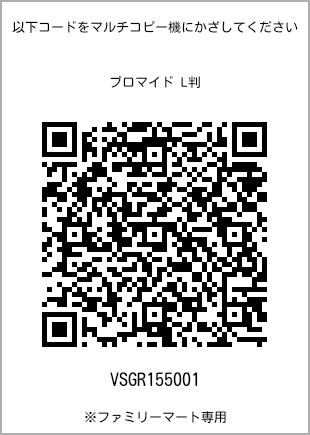 以下コードをマルチコピー機にかざしてください

ブロマイド L判

VSGR155001

※ファミリーマート専用